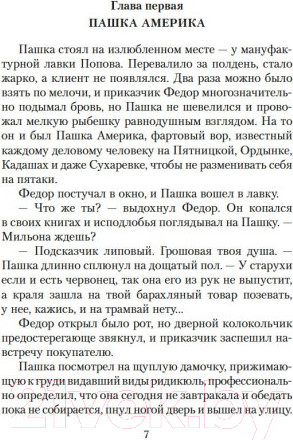 Глава первая

ПАШКА АМЕРИКА

Пашка стоял на излюбленном месте — у мануфактурной лавки Попова. Перевалило за полдень, стало жарко, а клиент не появлялся. Два раза можно было взять по мелочи, и приказчик Федор многозначительно подымал бровь, но Пашка не шевелился и провожал мелкую рыбешку равнодушным взглядом. На то он и был Пашка Америка, фартовый вор, известный каждому деловому человеку на Пятницкой, Ордынке, Кадашах и даже Сухаревке, чтобы не разменивать себя на пятаки.

Федор постучал в окно, и Пашка вошел в лавку.

— Что же ты? — выдохнул Федор. Он копался в своих книгах и исподлобья поглядывал на Пашку. — Мильона ждешь?

— Подсказчик липовый. Грошовая твоя душа. — Пашка длинно сплюнул на дощатый пол. — У старухи если и есть червонец, так она его из рук не выпустит, а краля зашла на твой барахляный товар позевать, у нее, кажись, и на трамвай нету...

Федор открыл было рот, но дверной колокольчик предостерегающе звякнул, и приказчик заспешил навстречу покупателю.

Пашка посмотрел на щуплую дамочку, прижимающую к груди видавший виды ридикюль, профессионально определил, что она сегодня не завтракала и обедать пока не собирается, пнул ногой дверь и вышел на улицу.

7

21vek.by